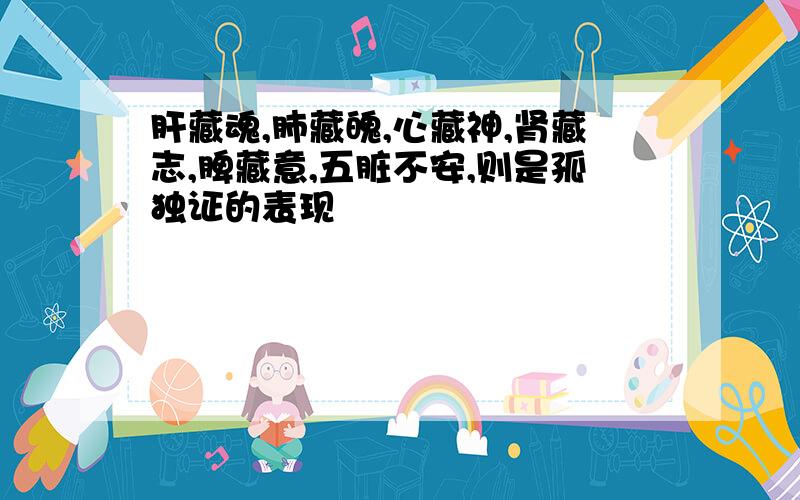 肝藏魂,肺藏魄,心藏神,肾藏志,脾藏意,五脏不安,则是孤独证的表现